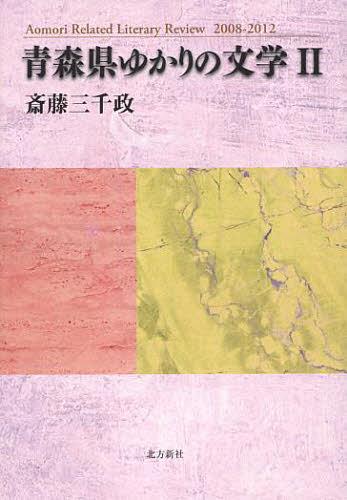 Aomori Related Literary Review 2008-2012

青森県ゆかりの文学 II

斎藤三千政

北方新社